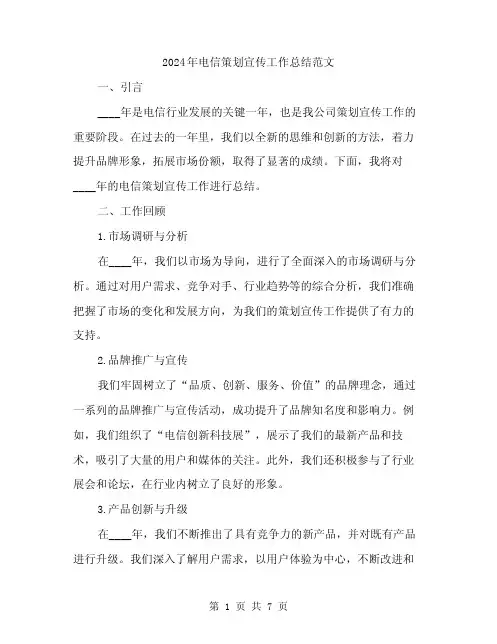 2024年电信策划宣传工作总结范文

一、引言

____年是电信行业发展的关键一年，也是我公司策划宣传工作的重要阶段。在过去的一年里，我们以全新的思维和创新的方法，着力提升品牌形象，拓展市场份额，取得了显著的成绩。下面，我将对____年的电信策划宣传工作进行总结。

二、工作回顾

1.市场调研与分析

在____年，我们以市场为导向，进行了全面深入的市场调研与分析。通过对用户需求、竞争对手、行业趋势等的综合分析，我们准确把握了市场的变化和发展方向，为我们的策划宣传工作提供了有力的支持。

2.品牌推广与宣传

我们牢固树立了“品质、创新、服务、价值”的品牌理念，通过一系列的品牌推广与宣传活动，成功提升了品牌知名度和影响力。例如，我们组织了“电信创新科技展”，展示了我们的最新产品和技术，吸引了大量的用户和媒体的关注。此外，我们还积极参与了行业展会和论坛，在行业内树立了良好的形象。

3.产品创新与升级

在____年，我们不断推出了具有竞争力的新产品，并对既有产品进行升级。我们深入了解用户需求，以用户体验为中心，不断改进和

第 1 页 共 7 页